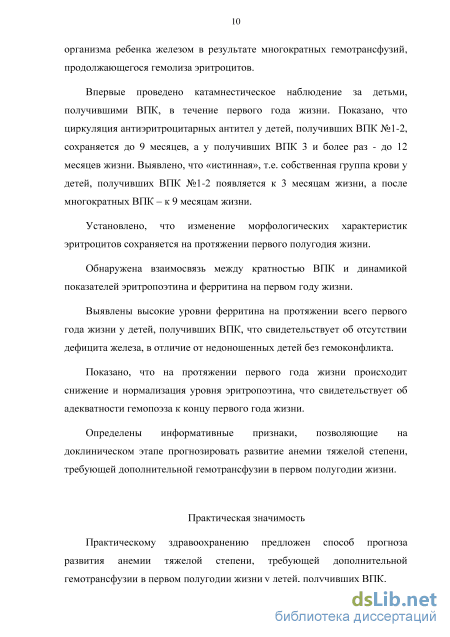 10

организма ребенка железом в результате многократных гемотрансфузий, продолжающегося гемолиза эритроцитов.

Впервые проведено катамнестическое наблюдение за детьми, получившими ВПК, в течение первого года жизни. Показано, что циркуляция антиэритроцитарных антител у детей, получивших ВПК №1-2, сохраняется до 9 месяцев, а у получивших ВПК 3 и более раз - до 12 месяцев жизни. Выявлено, что «истинная», т.е. собственная группа крови у детей, получивших ВПК №1-2 появляется к 3 месяцам жизни, а после многократных ВПК – к 9 месяцам жизни.

Установлено, что изменение морфологических характеристик эритроцитов сохраняется на протяжении первого полугодия жизни.

Обнаружена взаимосвязь между кратностью ВПК и динамикой показателей эритропоэтина и ферритина на первом году жизни.

Выявлены высокие уровни ферритина на протяжении всего первого года жизни у детей, получивших ВПК, что свидетельствует об отсутствии дефицита железа, в отличие от недоношенных детей без гемоконфликта.

Показано, что на протяжении первого года жизни происходит снижение и нормализация уровня эритропоэтина, что свидетельствует об адекватности гемопоэза к концу первого года жизни.

Определены информативные признаки, позволяющие на доклиническом этапе прогнозировать развитие анемии тяжелой степени, требующей дополнительной гемотрансфузии в первом полугодии жизни.

Практическая значимость

Практическому здравоохранению предложен способ прогноза развития анемии тяжелой степени, требующей дополнительной гемотрансфузии в первом полугодии жизни у детей, получивших ВПК.

dsLib.net
библиотека диссертаций